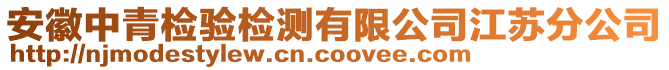 安徽中青检验检测有限公司江苏分公司
http://njmodestylew.cn.coovee.com